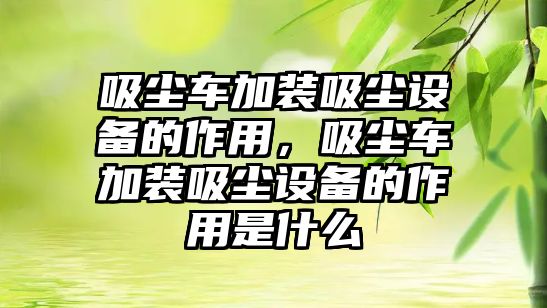 吸尘车加装吸尘设备的作用，吸尘车加装吸尘设备的作用是什么